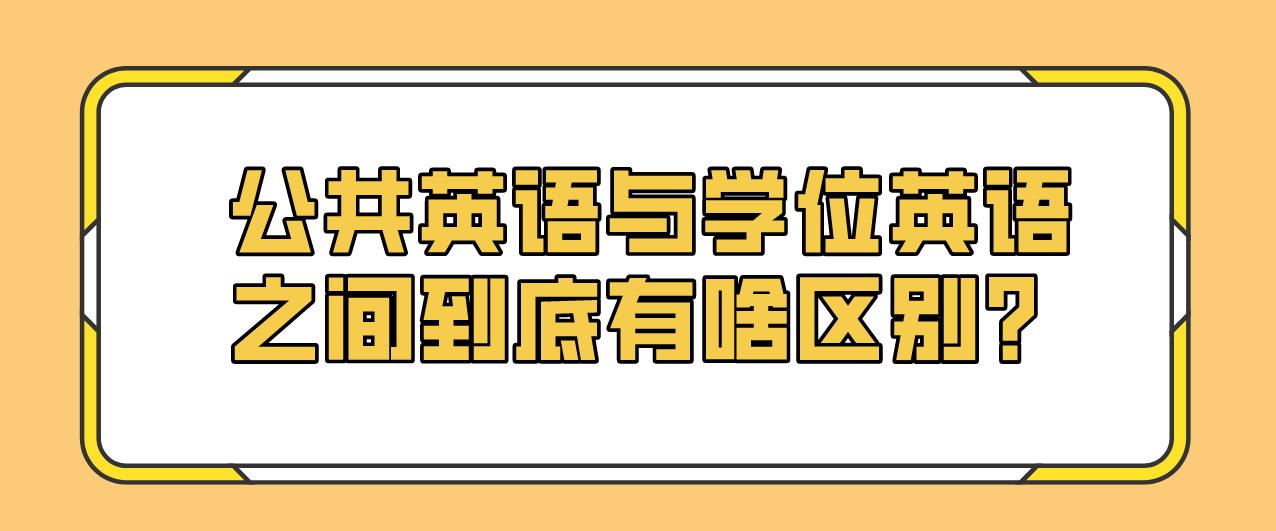 公共英语与学位英语之间到底有啥区别？